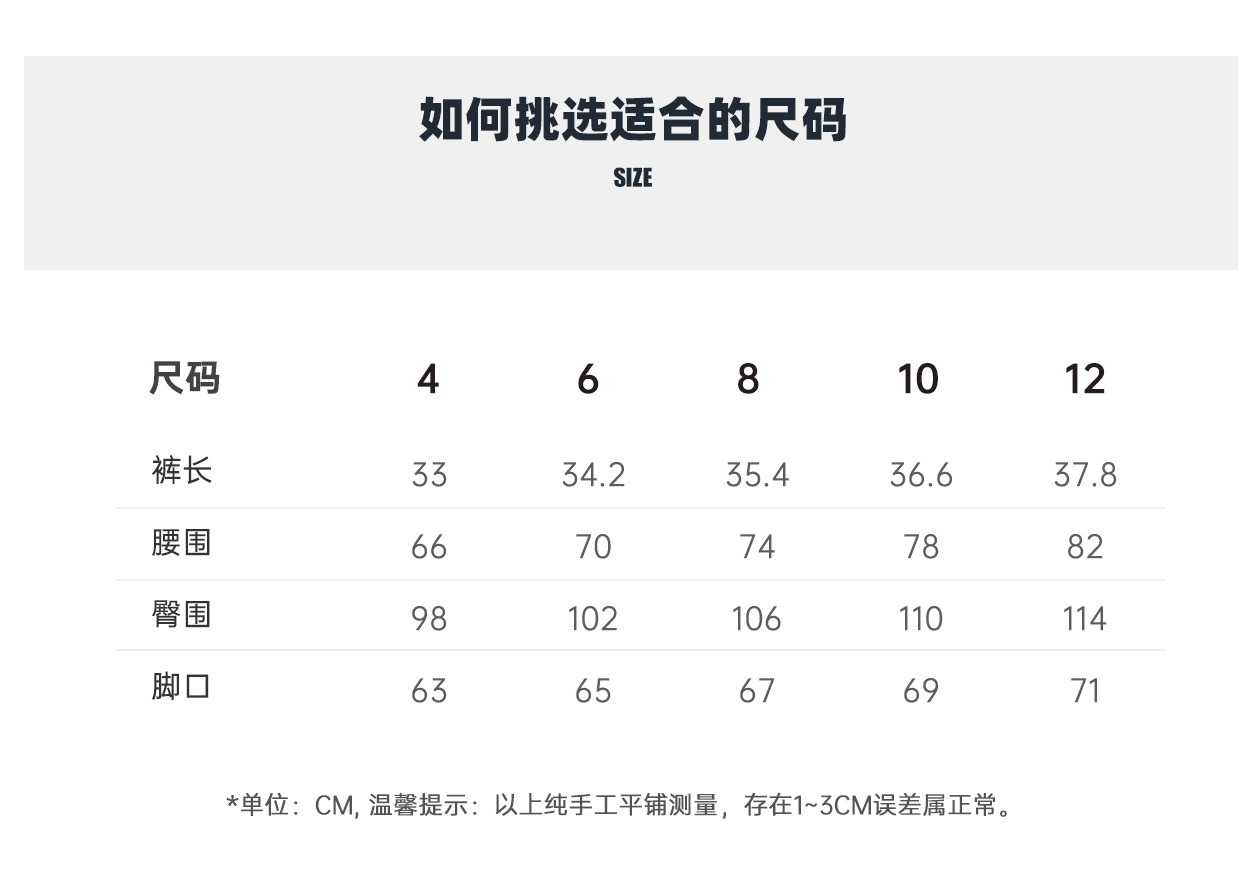 如何挑选适合的尺码
SIZE

| 尺码 | 4 | 6 | 8 | 10 | 12 |
|---|---|---|---|---|---|
| 裤长 | 33 | 34.2 | 35.4 | 36.6 | 37.8 |
| 腰围 | 66 | 70 | 74 | 78 | 82 |
| 臀围 | 98 | 102 | 106 | 110 | 114 |
| 脚口 | 63 | 65 | 67 | 69 | 71 |

*单位：CM, 温馨提示：以上纯手工平铺测量，存在1~3CM误差属正常。